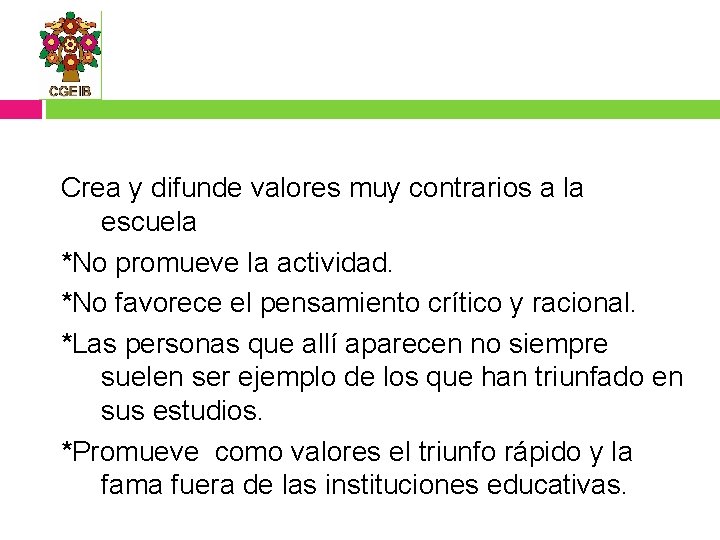 CGEIB

Crea y difunde valores muy contrarios a la escuela

*No promueve la actividad.

*No favorece el pensamiento crítico y racional.

*Las personas que allí aparecen no siempre suelen ser ejemplo de los que han triunfado en sus estudios.

*Promueve  como valores el triunfo rápido y la fama fuera de las instituciones educativas.